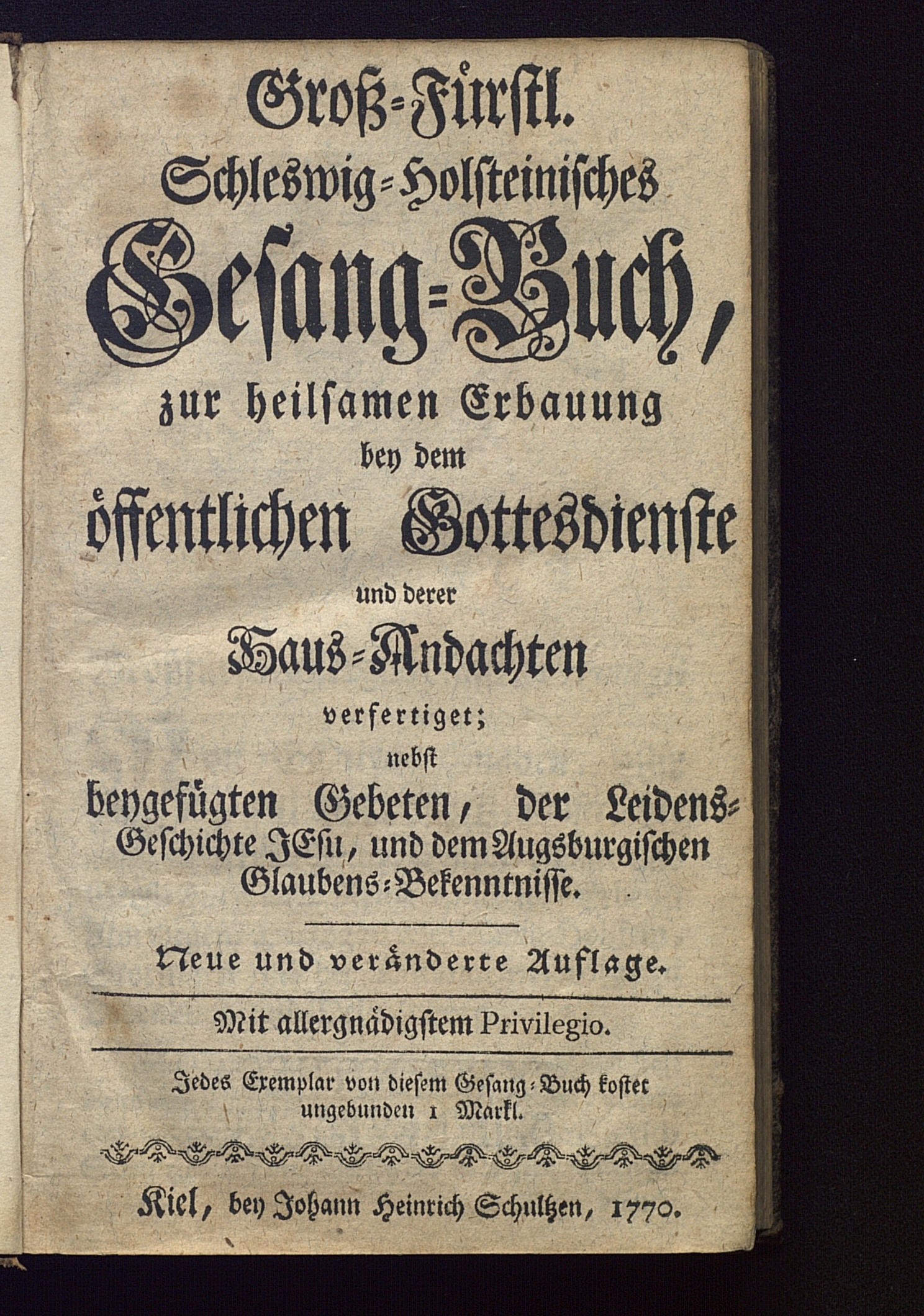 Groß-Fürstl.
Schleswig-Holsteinisches
Gesang-Buch,
zur heilsamen Erbauung
bey dem
öffentlichen Gottesdienste
und derer
Haus-Andachten
verfertiget;
nebst
beygefügten Gebeten, der Leidens-Geschichte JEsu, und dem Augsburgischen Glaubens-Bekenntnisse.

Neue und veränderte Auflage.

Mit allergnädigstem Privilegio.

Jedes Exemplar von diesem Gesang-Buch kostet ungebunden 1 Markl.

Kiel, bey Johann Heinrich Schultzen, 1770.